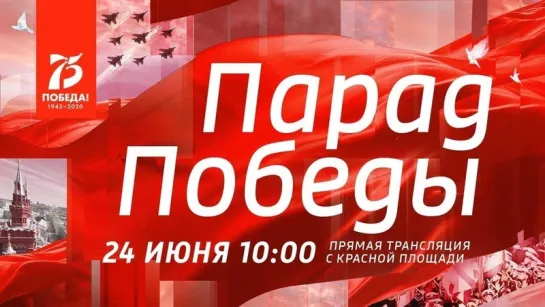 75
ПОБЕДА!
1945–2020

Парад Победы

24 ИЮНЯ 10:00 ПРЯМАЯ ТРАНСЛЯЦИЯ С КРАСНОЙ ПЛОЩАДИ